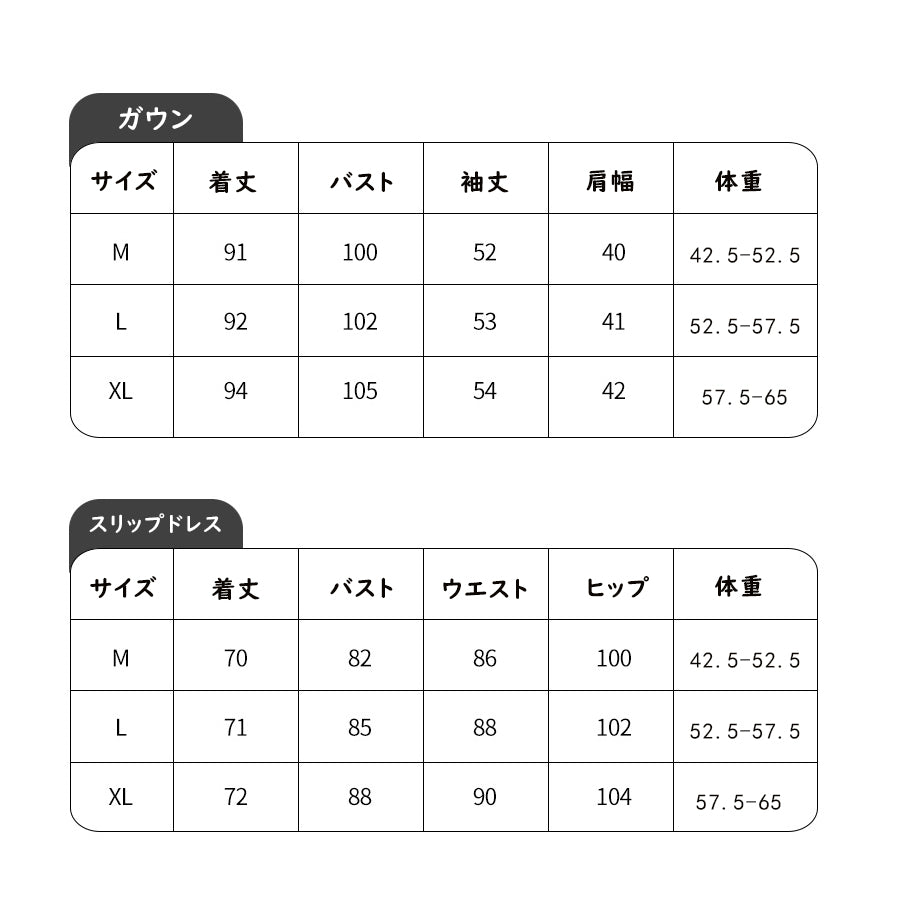 ガウン

| サイズ | 着丈 | バスト | 袖丈 | 肩幅 | 体重 |
|---|---|---|---|---|---|
| M | 91 | 100 | 52 | 40 | 42.5-52.5 |
| L | 92 | 102 | 53 | 41 | 52.5-57.5 |
| XL | 94 | 105 | 54 | 42 | 57.5-65 |

スリップドレス

| サイズ | 着丈 | バスト | ウエスト | ヒップ | 体重 |
|---|---|---|---|---|---|
| M | 70 | 82 | 86 | 100 | 42.5-52.5 |
| L | 71 | 85 | 88 | 102 | 52.5-57.5 |
| XL | 72 | 88 | 90 | 104 | 57.5-65 |